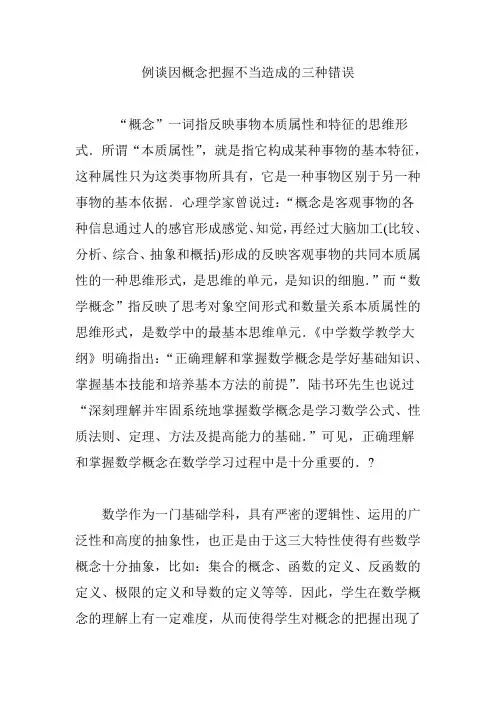 例谈因概念把握不当造成的三种错误

“概念”一词指反映事物本质属性和特征的思维形式．所谓“本质属性”，就是指它构成某种事物的基本特征，这种属性只为这类事物所具有，它是一种事物区别于另一种事物的基本依据．心理学家曾说过：“概念是客观事物的各种信息通过人的感官形成感觉、知觉，再经过大脑加工(比较、分析、综合、抽象和概括)形成的反映客观事物的共同本质属性的一种思维形式，是思维的单元，是知识的细胞．”而“数学概念”指反映了思考对象空间形式和数量关系本质属性的思维形式，是数学中的最基本思维单元．《中学数学教学大纲》明确指出：“正确理解和掌握数学概念是学好基础知识、掌握基本技能和培养基本方法的前提”．陆书环先生也说过“深刻理解并牢固系统地掌握数学概念是学习数学公式、性质法则、定理、方法及提高能力的基础．”可见，正确理解和掌握数学概念在数学学习过程中是十分重要的．?

数学作为一门基础学科，具有严密的逻辑性、运用的广泛性和高度的抽象性，也正是由于这三大特性使得有些数学概念十分抽象，比如：集合的概念、函数的定义、反函数的定义、极限的定义和导数的定义等等．因此，学生在数学概念的理解上有一定难度，从而使得学生对概念的把握出现了